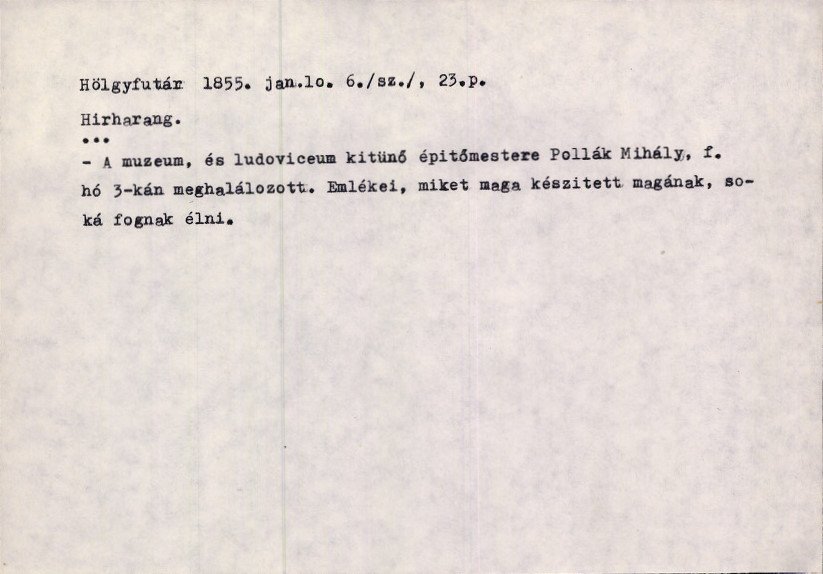 Hölgyfutár 1855. jan.lo. 6./sz./, 23.p.

Hirharang.

...

- A muzeum, és ludoviceum kitünő épitőmestere Pollák Mihály, f. hó 3-kán meghalálozott. Emlékei, miket maga készitett magának, soká fognak élni.